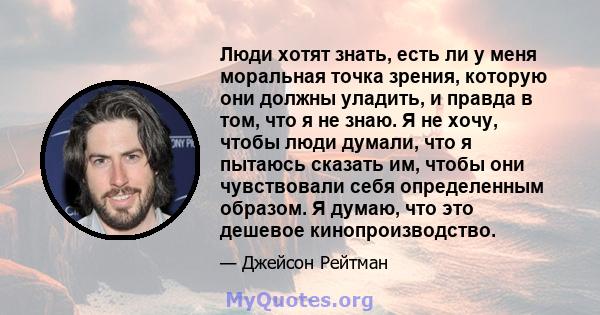 Люди хотят знать, есть ли у меня моральная точка зрения, которую они должны уладить, и правда в том, что я не знаю. Я не хочу, чтобы люди думали, что я пытаюсь сказать им, чтобы они чувствовали себя определенным образом. Я думаю, что это дешевое кинопроизводство.

— Джейсон Рейтман

MyQuotes.org